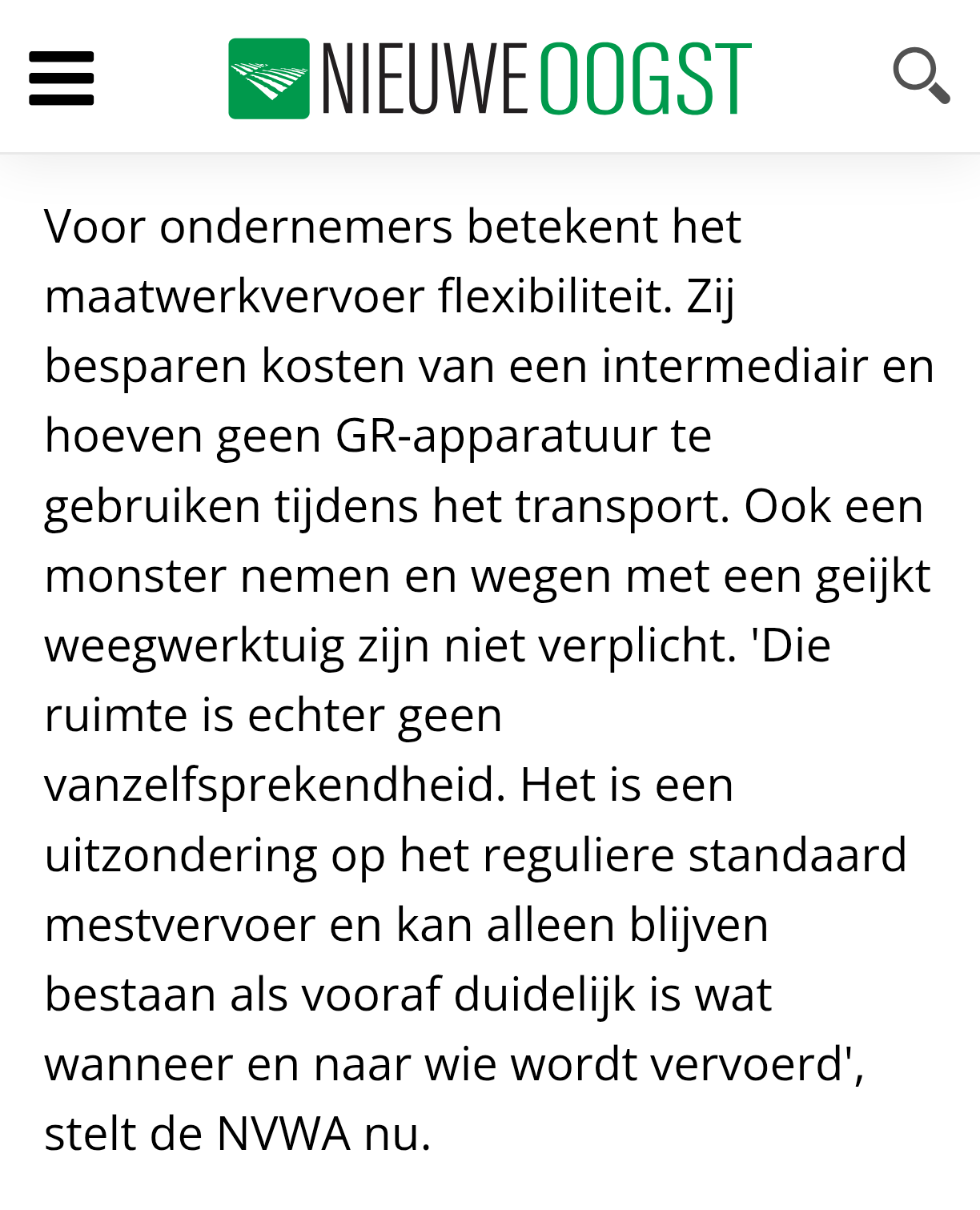 NIEUWE OOGST

Voor ondernemers betekent het maatwerkvervoer flexibiliteit. Zij besparen kosten van een intermediair en hoeven geen GR-apparatuur te gebruiken tijdens het transport. Ook een monster nemen en wegen met een geijkt weegwerktuig zijn niet verplicht. 'Die ruimte is echter geen vanzelfsprekendheid. Het is een uitzondering op het reguliere standaard mestvervoer en kan alleen blijven bestaan als vooraf duidelijk is wat wanneer en naar wie wordt vervoerd', stelt de NVWA nu.